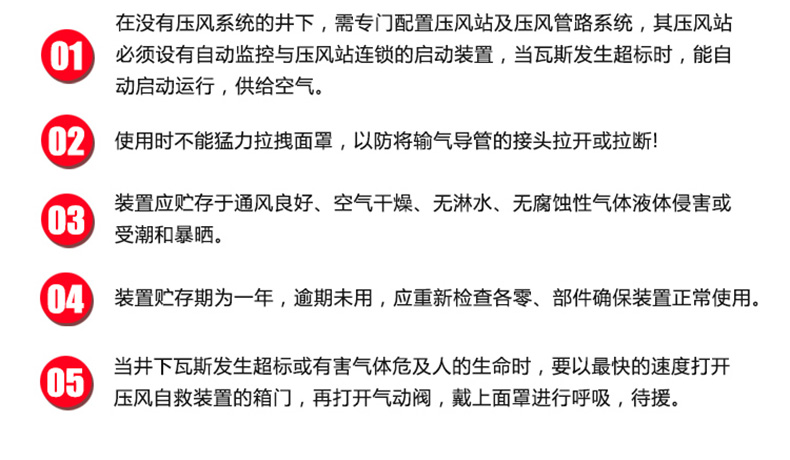 01
在没有压风系统的井下，需专门配置压风站及压风管路系统，其压风站必须设有自动监控与压风站连锁的启动装置，当瓦斯发生超标时，能自动启动运行，供给空气。

02
使用时不能猛力拉拽面罩，以防将输气导管的接头拉开或拉断!

03
装置应贮存于通风良好、空气干燥、无淋水、无腐蚀性气体液体侵害或受潮和暴晒。

04
装置贮存期为一年，逾期未用，应重新检查各零、部件确保装置正常使用。

05
当井下瓦斯发生超标或有害气体危及人的生命时，要以最快的速度打开压风自救装置的箱门，再打开气动阀，戴上面罩进行呼吸，待援。